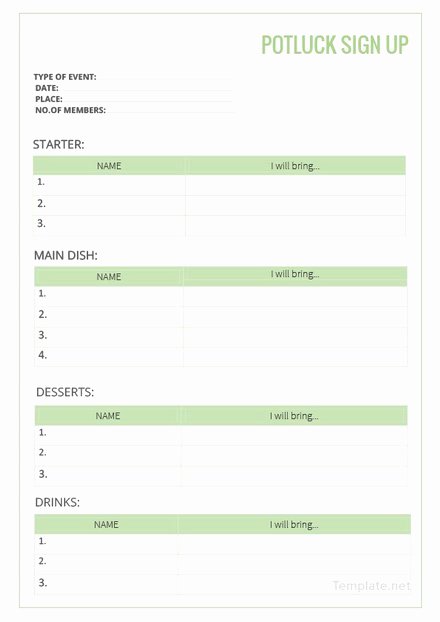 POTLUCK SIGN UP

TYPE OF EVENT:
DATE:
PLACE:
NO.OF MEMBERS:

STARTER:

| NAME | I will bring... |
|---|---|
| 1. | |
| 2. | |
| 3. | |

MAIN DISH:

| NAME | I will bring... |
|---|---|
| 1. | |
| 2. | |
| 3. | |
| 4. | |

DESSERTS:

| NAME | I will bring... |
|---|---|
| 1. | |
| 2. | |
| 3. | |

DRINKS:

| NAME | I will bring... |
|---|---|
| 1. | |
| 2. | |
| 3. | |

Template.net